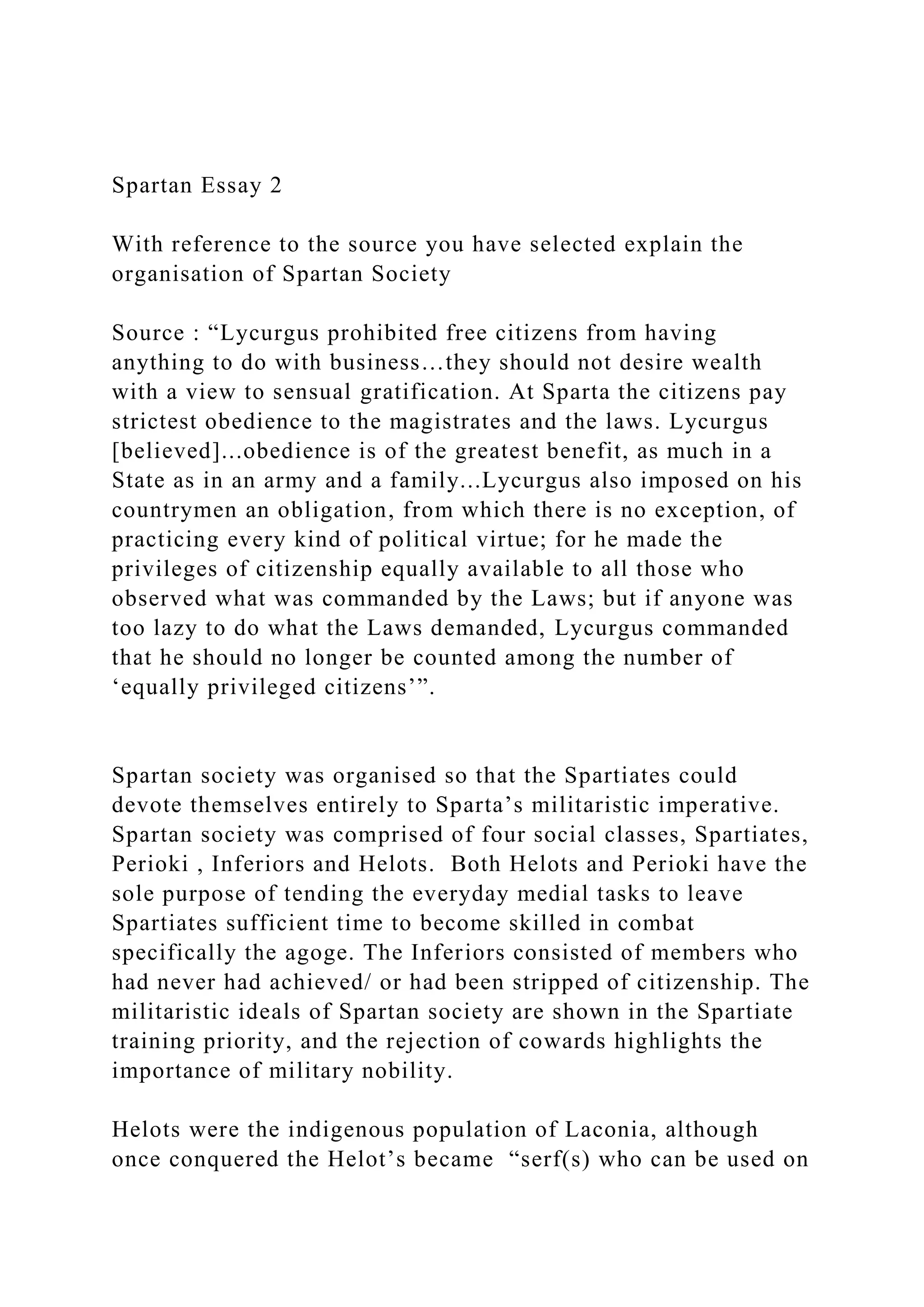 Spartan Essay 2

With reference to the source you have selected explain the organisation of Spartan Society

Source : “Lycurgus prohibited free citizens from having anything to do with business…they should not desire wealth with a view to sensual gratification. At Sparta the citizens pay strictest obedience to the magistrates and the laws. Lycurgus [believed]...obedience is of the greatest benefit, as much in a State as in an army and a family...Lycurgus also imposed on his countrymen an obligation, from which there is no exception, of practicing every kind of political virtue; for he made the privileges of citizenship equally available to all those who observed what was commanded by the Laws; but if anyone was too lazy to do what the Laws demanded, Lycurgus commanded that he should no longer be counted among the number of ‘equally privileged citizens’”.

Spartan society was organised so that the Spartiates could devote themselves entirely to Sparta’s militaristic imperative. Spartan society was comprised of four social classes, Spartiates, Perioki , Inferiors and Helots. Both Helots and Perioki have the sole purpose of tending the everyday medial tasks to leave Spartiates sufficient time to become skilled in combat specifically the agoge. The Inferiors consisted of members who had never had achieved/ or had been stripped of citizenship. The militaristic ideals of Spartan society are shown in the Spartiate training priority, and the rejection of cowards highlights the importance of military nobility.

Helots were the indigenous population of Laconia, although once conquered the Helot’s became “serf(s) who can be used on